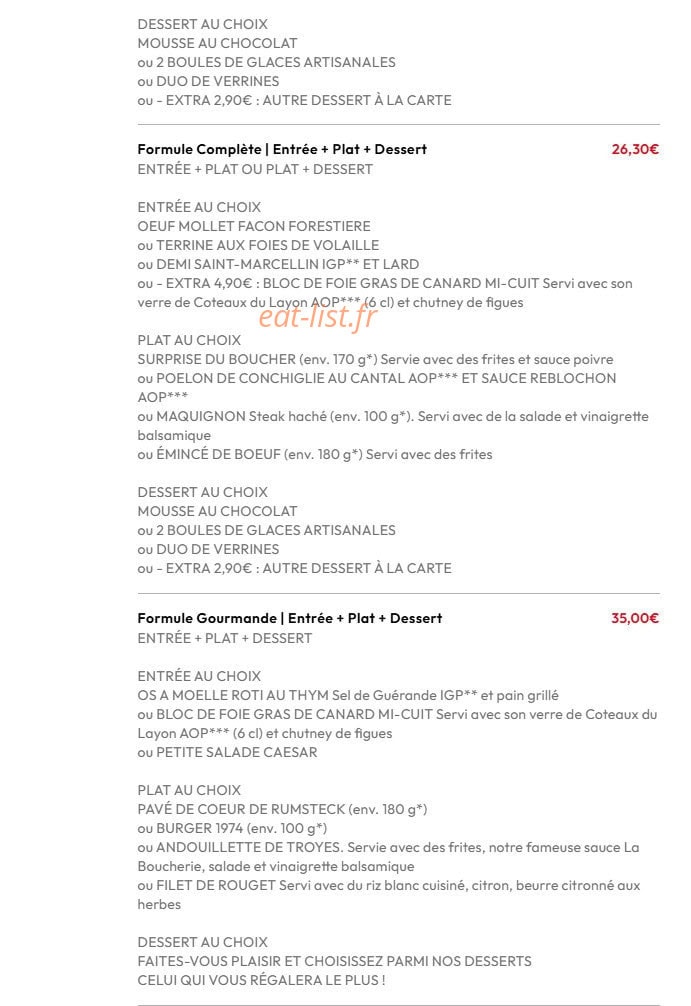 DESSERT AU CHOIX
MOUSSE AU CHOCOLAT
ou 2 BOULES DE GLACES ARTISANALES
ou DUO DE VERRINES
ou - EXTRA 2,90€ : AUTRE DESSERT À LA CARTE

Formule Complète | Entrée + Plat + Dessert
26,30€
ENTRÉE + PLAT OU PLAT + DESSERT

ENTRÉE AU CHOIX
OEUF MOLLET FACON FORESTIERE
ou TERRINE AUX FOIES DE VOLAILLE
ou DEMI SAINT-MARCELLIN IGP** ET LARD
ou - EXTRA 4,90€ : BLOC DE FOIE GRAS DE CANARD MI-CUIT Servi avec son verre de Coteaux du Layon AOP*** (6 cl) et chutney de figues

PLAT AU CHOIX
SURPRISE DU BOUCHER (env. 170 g*) Servie avec des frites et sauce poivre
ou POELON DE CONCHIGLIE AU CANTAL AOP*** ET SAUCE REBLOCHON AOP***
ou MAQUIGNON Steak haché (env. 100 g*). Servi avec de la salade et vinaigrette balsamique
ou ÉMINCÉ DE BOEUF (env. 180 g*) Servi avec des frites

DESSERT AU CHOIX
MOUSSE AU CHOCOLAT
ou 2 BOULES DE GLACES ARTISANALES
ou DUO DE VERRINES
ou - EXTRA 2,90€ : AUTRE DESSERT À LA CARTE

Formule Gourmande | Entrée + Plat + Dessert
35,00€
ENTRÉE + PLAT + DESSERT

ENTRÉE AU CHOIX
OS A MOELLE ROTI AU THYM Sel de Guérande IGP** et pain grillé
ou BLOC DE FOIE GRAS DE CANARD MI-CUIT Servi avec son verre de Coteaux du Layon AOP*** (6 cl) et chutney de figues
ou PETITE SALADE CAESAR

PLAT AU CHOIX
PAVÉ DE COEUR DE RUMSTECK (env. 180 g*)
ou BURGER 1974 (env. 100 g*)
ou ANDOUILLETTE DE TROYES. Servie avec des frites, notre fameuse sauce La Boucherie, salade et vinaigrette balsamique
ou FILET DE ROUGET Servi avec du riz blanc cuisiné, citron, beurre citronné aux herbes

DESSERT AU CHOIX
FAITES-VOUS PLAISIR ET CHOISISSEZ PARMI NOS DESSERTS
CELUI QUI VOUS RÉGALERA LE PLUS !

eat-list.fr